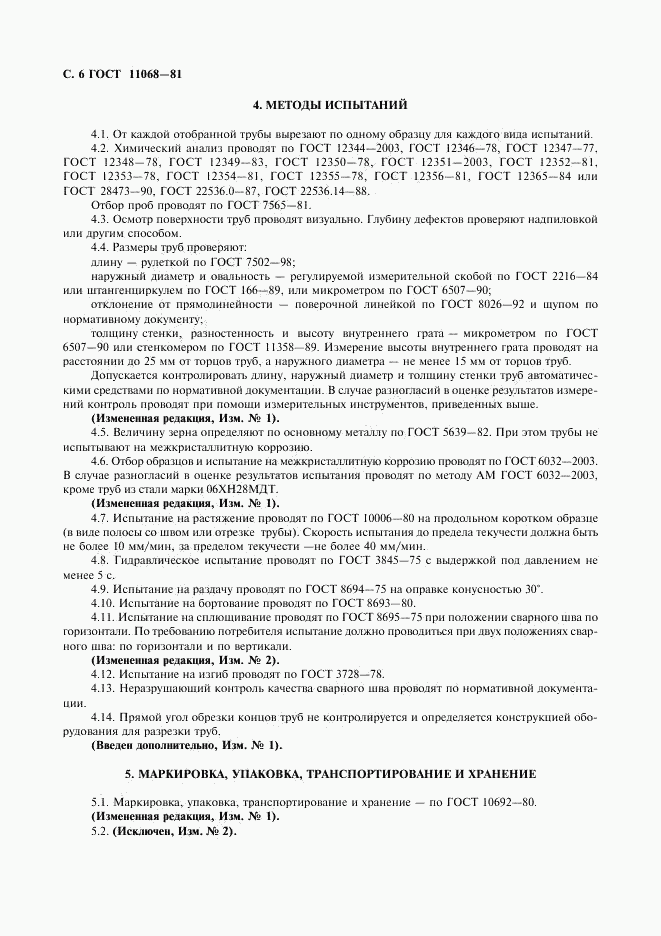 С. 6 ГОСТ 11068—81

4. МЕТОДЫ ИСПЫТАНИЙ

4.1. От каждой отобранной трубы вырезают по одному образцу для каждого вида испытаний.

4.2. Химический анализ проводят по ГОСТ 12344—2003, ГОСТ 12346—78, ГОСТ 12347—77, ГОСТ 12348—78, ГОСТ 12349—83, ГОСТ 12350—78, ГОСТ 12351—2003, ГОСТ 12352—81, ГОСТ 12353—78, ГОСТ 12354—81, ГОСТ 12355—78, ГОСТ 12356—81, ГОСТ 12365—84 или ГОСТ 28473—90, ГОСТ 22536.0—87, ГОСТ 22536.14—88.

Отбор проб проводят по ГОСТ 7565—81.

4.3. Осмотр поверхности труб проводят визуально. Глубину дефектов проверяют надпиловкой или другим способом.

4.4. Размеры труб проверяют:

длину — рулеткой по ГОСТ 7502—98;

наружный диаметр и овальность — регулируемой измерительной скобой по ГОСТ 2216—84 или штангенциркулем по ГОСТ 166—89, или микрометром по ГОСТ 6507—90;

отклонение от прямолинейности — поверочной линейкой по ГОСТ 8026—92 и щупом по нормативному документу;

толщину стенки, разностенность и высоту внутреннего грата — микрометром по ГОСТ 6507—90 или стенкомером по ГОСТ 11358—89. Измерение высоты внутреннего грата проводят на расстоянии до 25 мм от торцов труб, а наружного диаметра — не менее 15 мм от торцов труб.

Допускается контролировать длину, наружный диаметр и толщину стенки труб автоматическими средствами по нормативной документации. В случае разногласий в оценке результатов измерений контроль проводят при помощи измерительных инструментов, приведенных выше.

(Измененная редакция, Изм. № 1).

4.5. Величину зерна определяют по основному металлу по ГОСТ 5639—82. При этом трубы не испытывают на межкристаллитную коррозию.

4.6. Отбор образцов и испытание на межкристаллитную коррозию проводят по ГОСТ 6032—2003. В случае разногласий в оценке результатов испытания проводят по методу АМ ГОСТ 6032—2003, кроме труб из стали марки 06ХН28МДТ.

(Измененная редакция, Изм. № 1).

4.7. Испытание на растяжение проводят по ГОСТ 10006—80 на продольном коротком образце (в виде полосы со швом или отрезке трубы). Скорость испытания до предела текучести должна быть не более 10 мм/мин, за пределом текучести —не более 40 мм/мин.

4.8. Гидравлическое испытание проводят по ГОСТ 3845—75 с выдержкой под давлением не менее 5 с.

4.9. Испытание на раздачу проводят по ГОСТ 8694—75 на оправке конусностью 30°.

4.10. Испытание на бортование проводят по ГОСТ 8693—80.

4.11. Испытание на сплющивание проводят по ГОСТ 8695—75 при положении сварного шва по горизонтали. По требованию потребителя испытание должно проводиться при двух положениях сварного шва: по горизонтали и по вертикали.

(Измененная редакция, Изм. № 2).

4.12. Испытание на изгиб проводят по ГОСТ 3728—78.

4.13. Неразрушающий контроль качества сварного шва проводят по нормативной документации.

4.14. Прямой угол обрезки концов труб не контролируется и определяется конструкцией оборудования для разрезки труб.

(Введен дополнительно, Изм. № 1).

5. МАРКИРОВКА, УПАКОВКА, ТРАНСПОРТИРОВАНИЕ И ХРАНЕНИЕ

5.1. Маркировка, упаковка, транспортирование и хранение — по ГОСТ 10692—80.

(Измененная редакция, Изм. № 1).

5.2. (Исключен, Изм. № 2).